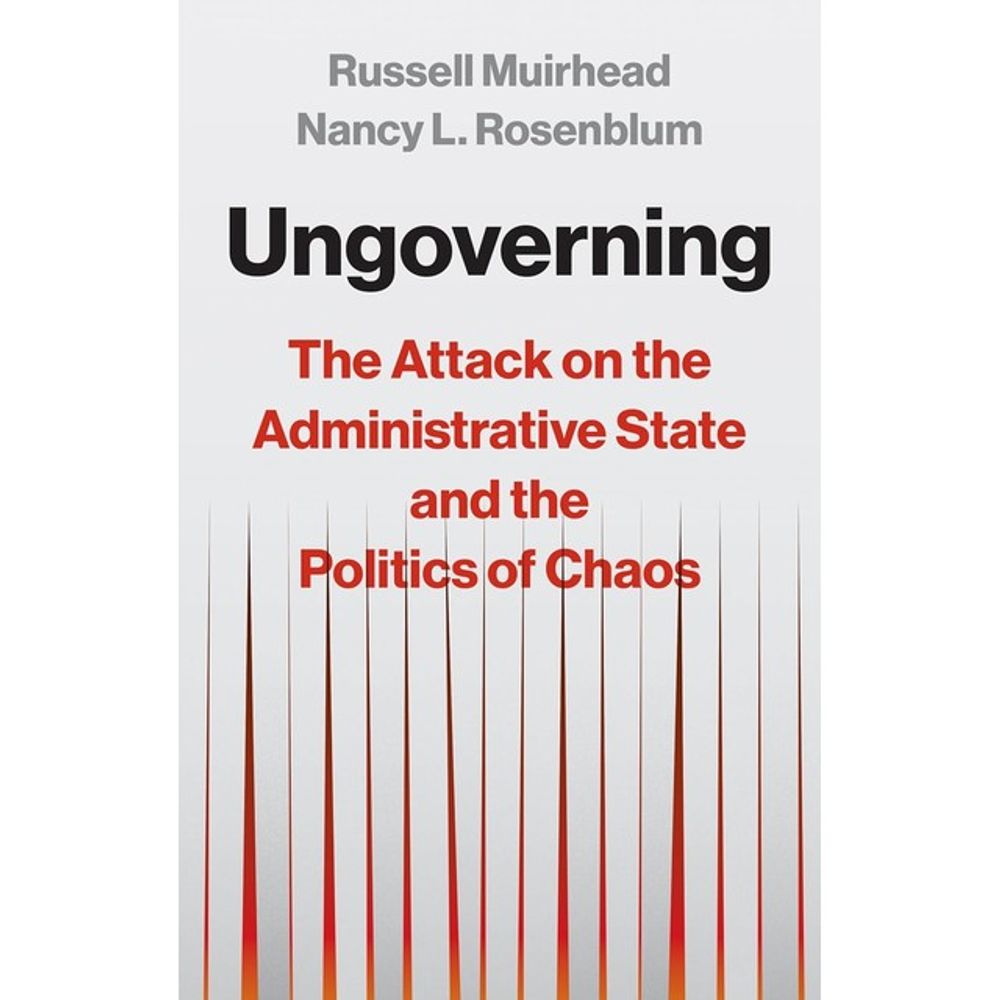 Russell Muirhead
Nancy L. Rosenblum

Ungoverning

The Attack on the Administrative State and the Politics of Chaos